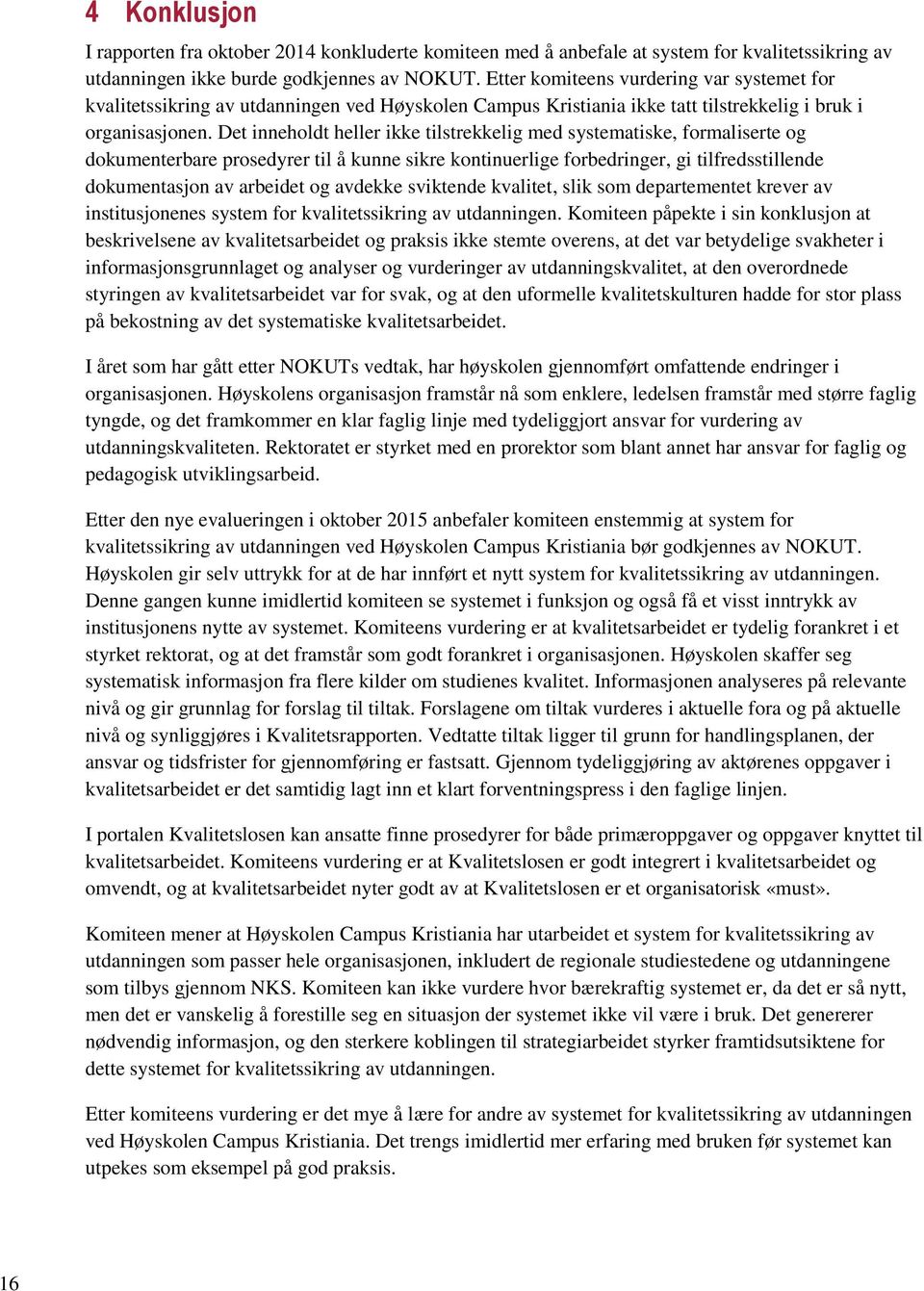 4 Konklusjon

I rapporten fra oktober 2014 konkluderte komiteen med å anbefale at system for kvalitetssikring av utdanningen ikke burde godkjennes av NOKUT. Etter komiteens vurdering var systemet for kvalitetssikring av utdanningen ved Høyskolen Campus Kristiania ikke tatt tilstrekkelig i bruk i organisasjonen. Det inneholdt heller ikke tilstrekkelig med systematiske, formaliserte og dokumenterbare prosedyrer til å kunne sikre kontinuerlige forbedringer, gi tilfredsstillende dokumentasjon av arbeidet og avdekke sviktende kvalitet, slik som departementet krever av institusjonenes system for kvalitetssikring av utdanningen. Komiteen påpekte i sin konklusjon at beskrivelsene av kvalitetsarbeidet og praksis ikke stemte overens, at det var betydelige svakheter i informasjonsgrunnlaget og analyser og vurderinger av utdanningskvalitet, at den overordnede styringen av kvalitetsarbeidet var for svak, og at den uformelle kvalitetskulturen hadde for stor plass på bekostning av det systematiske kvalitetsarbeidet.

I året som har gått etter NOKUTs vedtak, har høyskolen gjennomført omfattende endringer i organisasjonen. Høyskolens organisasjon framstår nå som enklere, ledelsen framstår med større faglig tyngde, og det framkommer en klar faglig linje med tydeliggjort ansvar for vurdering av utdanningskvaliteten. Rektoratet er styrket med en prorektor som blant annet har ansvar for faglig og pedagogisk utviklingsarbeid.

Etter den nye evalueringen i oktober 2015 anbefaler komiteen enstemmig at system for kvalitetssikring av utdanningen ved Høyskolen Campus Kristiania bør godkjennes av NOKUT. Høyskolen gir selv uttrykk for at de har innført et nytt system for kvalitetssikring av utdanningen. Denne gangen kunne imidlertid komiteen se systemet i funksjon og også få et visst inntrykk av institusjonens nytte av systemet. Komiteens vurdering er at kvalitetsarbeidet er tydelig forankret i et styrket rektorat, og at det framstår som godt forankret i organisasjonen. Høyskolen skaffer seg systematisk informasjon fra flere kilder om studienes kvalitet. Informasjonen analyseres på relevante nivå og gir grunnlag for forslag til tiltak. Forslagene om tiltak vurderes i aktuelle fora og på aktuelle nivå og synliggjøres i Kvalitetsrapporten. Vedtatte tiltak ligger til grunn for handlingsplanen, der ansvar og tidsfrister for gjennomføring er fastsatt. Gjennom tydeliggjøring av aktørenes oppgaver i kvalitetsarbeidet er det samtidig lagt inn et klart forventningspress i den faglige linjen.

I portalen Kvalitetslosen kan ansatte finne prosedyrer for både primæroppgaver og oppgaver knyttet til kvalitetsarbeidet. Komiteens vurdering er at Kvalitetslosen er godt integrert i kvalitetsarbeidet og omvendt, og at kvalitetsarbeidet nyter godt av at Kvalitetslosen er et organisatorisk «must».

Komiteen mener at Høyskolen Campus Kristiania har utarbeidet et system for kvalitetssikring av utdanningen som passer hele organisasjonen, inkludert de regionale studiestedene og utdanningene som tilbys gjennom NKS. Komiteen kan ikke vurdere hvor bærekraftig systemet er, da det er så nytt, men det er vanskelig å forestille seg en situasjon der systemet ikke vil være i bruk. Det genererer nødvendig informasjon, og den sterkere koblingen til strategiarbeidet styrker framtidsutsiktene for dette systemet for kvalitetssikring av utdanningen.

Etter komiteens vurdering er det mye å lære for andre av systemet for kvalitetssikring av utdanningen ved Høyskolen Campus Kristiania. Det trengs imidlertid mer erfaring med bruken før systemet kan utpekes som eksempel på god praksis.

16